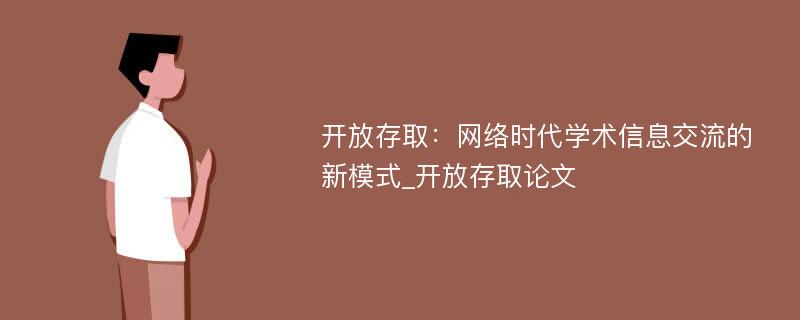 开放存取：网络时代学术信息交流的新模式_开放存取论文